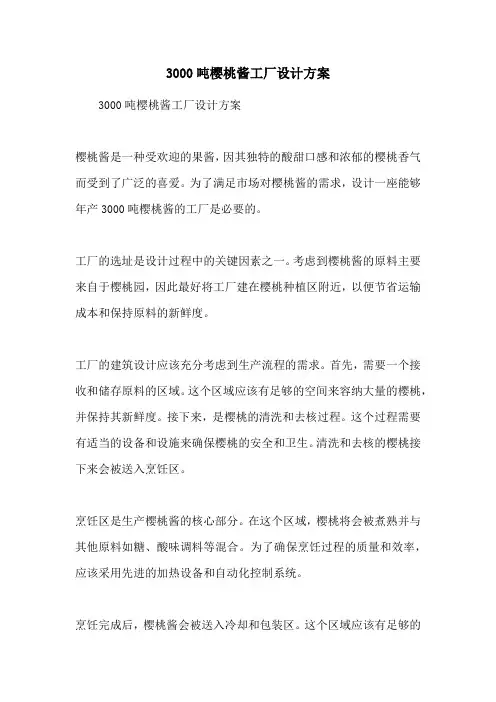 3000 吨樱桃酱工厂设计方案

3000 吨樱桃酱工厂设计方案

樱桃酱是一种受欢迎的果酱，因其独特的酸甜口感和浓郁的樱桃香气而受到了广泛的喜爱。为了满足市场对樱桃酱的需求，设计一座能够年产 3000 吨樱桃酱的工厂是必要的。

工厂的选址是设计过程中的关键因素之一。考虑到樱桃酱的原料主要来自于樱桃园，因此最好将工厂建在樱桃种植区附近，以便节省运输成本和保持原料的新鲜度。

工厂的建筑设计应该充分考虑到生产流程的需求。首先，需要一个接收和储存原料的区域。这个区域应该有足够的空间来容纳大量的樱桃，并保持其新鲜度。接下来，是樱桃的清洗和去核过程。这个过程需要有适当的设备和设施来确保樱桃的安全和卫生。清洗和去核的樱桃接下来会被送入烹饪区。

烹饪区是生产樱桃酱的核心部分。在这个区域，樱桃将会被煮熟并与其他原料如糖、酸味调料等混合。为了确保烹饪过程的质量和效率，应该采用先进的加热设备和自动化控制系统。

烹饪完成后，樱桃酱会被送入冷却和包装区。这个区域应该有足够的